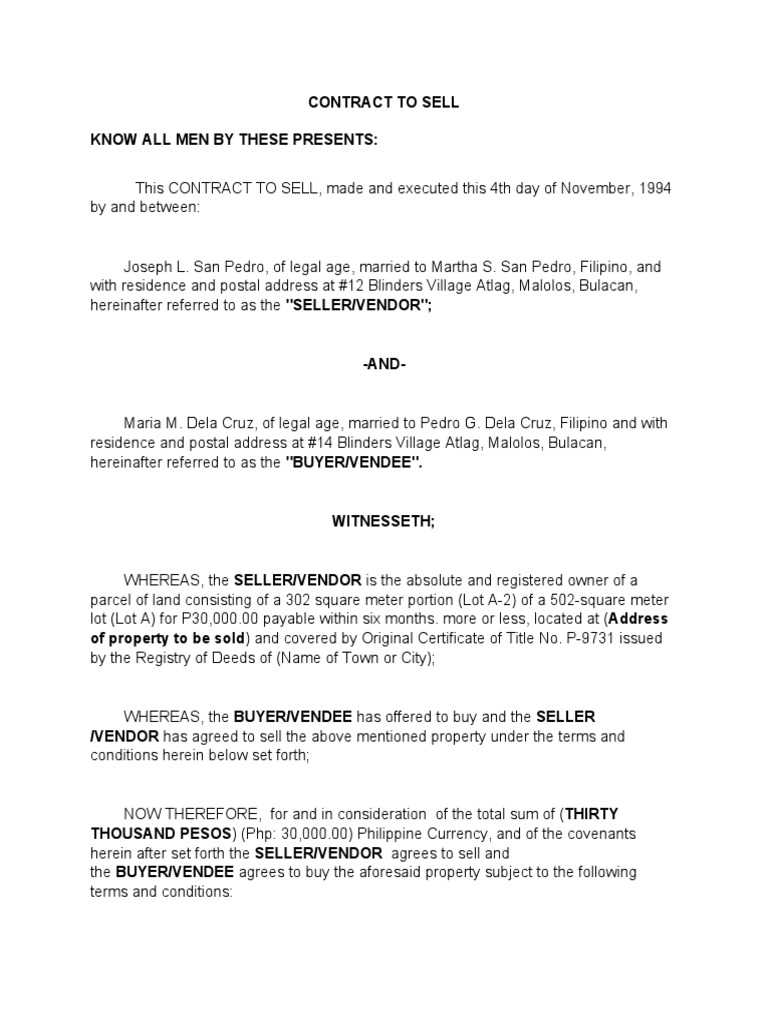 CONTRACT TO SELL

KNOW ALL MEN BY THESE PRESENTS:

This CONTRACT TO SELL, made and executed this 4th day of November, 1994 by and between:

Joseph L. San Pedro, of legal age, married to Martha S. San Pedro, Filipino, and with residence and postal address at #12 Blinders Village Atlag, Malolos, Bulacan, hereinafter referred to as the "SELLER/VENDOR";

-AND-

Maria M. Dela Cruz, of legal age, married to Pedro G. Dela Cruz, Filipino and with residence and postal address at #14 Blinders Village Atlag, Malolos, Bulacan, hereinafter referred to as the "BUYER/VENDEE".

WITNESSETH;

WHEREAS, the SELLER/VENDOR is the absolute and registered owner of a parcel of land consisting of a 302 square meter portion (Lot A-2) of a 502-square meter lot (Lot A) for P30,000.00 payable within six months. more or less, located at (Address of property to be sold) and covered by Original Certificate of Title No. P-9731 issued by the Registry of Deeds of (Name of Town or City);

WHEREAS, the BUYER/VENDEE has offered to buy and the SELLER /VENDOR has agreed to sell the above mentioned property under the terms and conditions herein below set forth;

NOW THEREFORE, for and in consideration of the total sum of (THIRTY THOUSAND PESOS) (Php: 30,000.00) Philippine Currency, and of the covenants herein after set forth the SELLER/VENDOR agrees to sell and the BUYER/VENDEE agrees to buy the aforesaid property subject to the following terms and conditions: